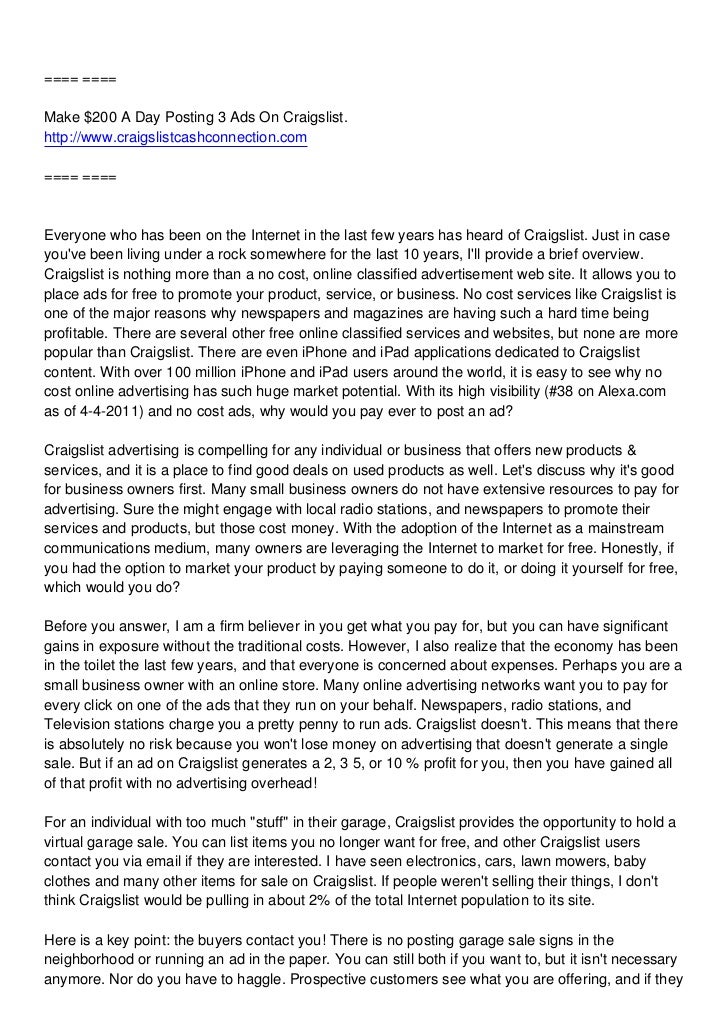 ==== ====

Make $200 A Day Posting 3 Ads On Craigslist.
http://www.craigslistcashconnection.com

==== ====

Everyone who has been on the Internet in the last few years has heard of Craigslist. Just in case you've been living under a rock somewhere for the last 10 years, I'll provide a brief overview. Craigslist is nothing more than a no cost, online classified advertisement web site. It allows you to place ads for free to promote your product, service, or business. No cost services like Craigslist is one of the major reasons why newspapers and magazines are having such a hard time being profitable. There are several other free online classified services and websites, but none are more popular than Craigslist. There are even iPhone and iPad applications dedicated to Craigslist content. With over 100 million iPhone and iPad users around the world, it is easy to see why no cost online advertising has such huge market potential. With its high visibility (#38 on Alexa.com as of 4-4-2011) and no cost ads, why would you pay ever to post an ad?

Craigslist advertising is compelling for any individual or business that offers new products & services, and it is a place to find good deals on used products as well. Let's discuss why it's good for business owners first. Many small business owners do not have extensive resources to pay for advertising. Sure the might engage with local radio stations, and newspapers to promote their services and products, but those cost money. With the adoption of the Internet as a mainstream communications medium, many owners are leveraging the Internet to market for free. Honestly, if you had the option to market your product by paying someone to do it, or doing it yourself for free, which would you do?

Before you answer, I am a firm believer in you get what you pay for, but you can have significant gains in exposure without the traditional costs. However, I also realize that the economy has been in the toilet the last few years, and that everyone is concerned about expenses. Perhaps you are a small business owner with an online store. Many online advertising networks want you to pay for every click on one of the ads that they run on your behalf. Newspapers, radio stations, and Television stations charge you a pretty penny to run ads. Craigslist doesn't. This means that there is absolutely no risk because you won't lose money on advertising that doesn't generate a single sale. But if an ad on Craigslist generates a 2, 3 5, or 10 % profit for you, then you have gained all of that profit with no advertising overhead!

For an individual with too much "stuff" in their garage, Craigslist provides the opportunity to hold a virtual garage sale. You can list items you no longer want for free, and other Craigslist users contact you via email if they are interested. I have seen electronics, cars, lawn mowers, baby clothes and many other items for sale on Craigslist. If people weren't selling their things, I don't think Craigslist would be pulling in about 2% of the total Internet population to its site.

Here is a key point: the buyers contact you! There is no posting garage sale signs in the neighborhood or running an ad in the paper. You can still both if you want to, but it isn't necessary anymore. Nor do you have to haggle. Prospective customers see what you are offering, and if they